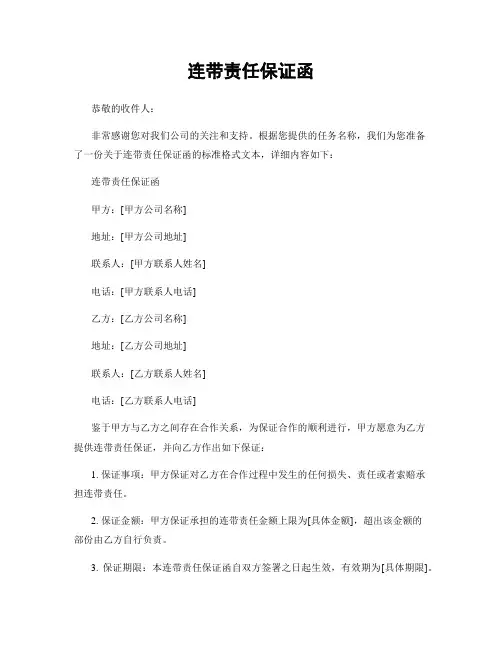 连带责任保证函

恭敬的收件人：

非常感谢您对我们公司的关注和支持。根据您提供的任务名称，我们为您准备了一份关于连带责任保证函的标准格式文本，详细内容如下：

连带责任保证函

甲方：[甲方公司名称]

地址：[甲方公司地址]

联系人：[甲方联系人姓名]

电话：[甲方联系人电话]

乙方：[乙方公司名称]

地址：[乙方公司地址]

联系人：[乙方联系人姓名]

电话：[乙方联系人电话]

鉴于甲方与乙方之间存在合作关系，为保证合作的顺利进行，甲方愿意为乙方提供连带责任保证，并向乙方作出如下保证：

1. 保证事项：甲方保证对乙方在合作过程中发生的任何损失、责任或者索赔承担连带责任。

2. 保证金额：甲方保证承担的连带责任金额上限为[具体金额]，超出该金额的部份由乙方自行负责。

3. 保证期限：本连带责任保证函自双方签署之日起生效，有效期为[具体期限]。